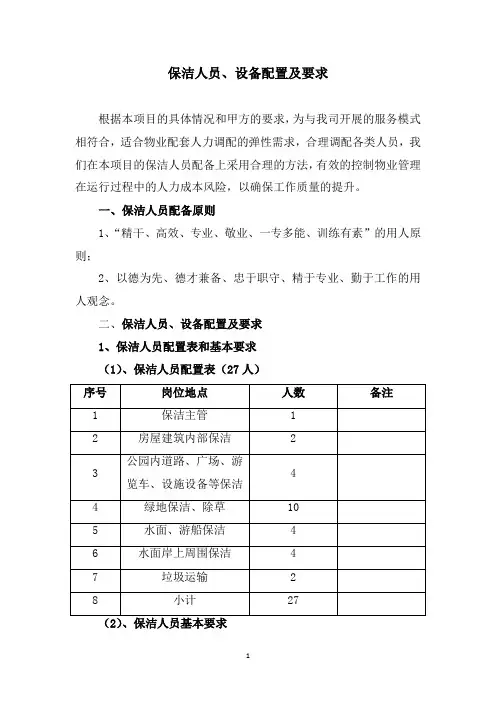 保洁人员、设备配置及要求

根据本项目的具体情况和甲方的要求，为与我司开展的服务模式相符合，适合物业配套人力调配的弹性需求，合理调配各类人员，我们在本项目的保洁人员配备上采用合理的方法，有效的控制物业管理在运行过程中的人力成本风险，以确保工作质量的提升。

一、保洁人员配备原则

1、“精干、高效、专业、敬业、一专多能、训练有素”的用人原则；

2、以德为先、德才兼备、忠于职守、精于专业、勤于工作的用人观念。

二、保洁人员、设备配置及要求

1、保洁人员配置表和基本要求

（1）、保洁人员配置表（27人）

| 序号 | 岗位地点 | 人数 | 备注 |
|---|---|---|---|
| 1 | 保洁主管 | 1 | |
| 2 | 房屋建筑内部保洁 | 2 | |
| 3 | 公园内道路、广场、游览车、设施设备等保洁 | 4 | |
| 4 | 绿地保洁、除草 | 10 | |
| 5 | 水面、游船保洁 | 4 | |
| 6 | 水面岸上周围保洁 | 4 | |
| 7 | 垃圾运输 | 2 | |
| 8 | 小计 | 27 | |

（2）、保洁人员基本要求

1